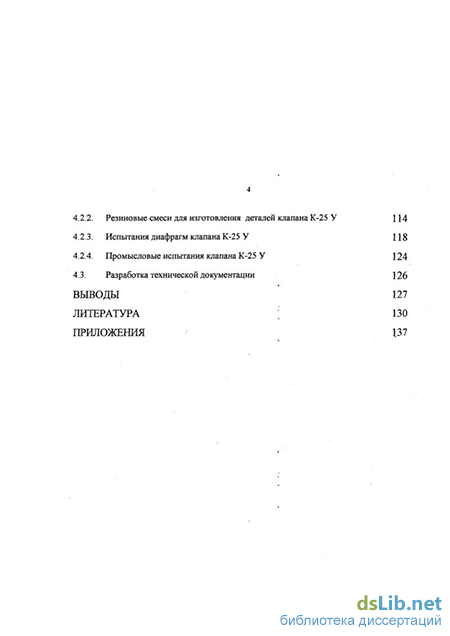 4

4.2.2. Резиновые смеси для изготовления деталей клапана К-25 У 114

4.2.3. Испытания диафрагм клапана К-25 У 118

4.2.4. Промысловые испытания клапана К-25 У 124

4.3. Разработка технической документации 126

ВЫВОДЫ 127

ЛИТЕРАТУРА 130

ПРИЛОЖЕНИЯ 137

dsLib.net
библиотека диссертаций